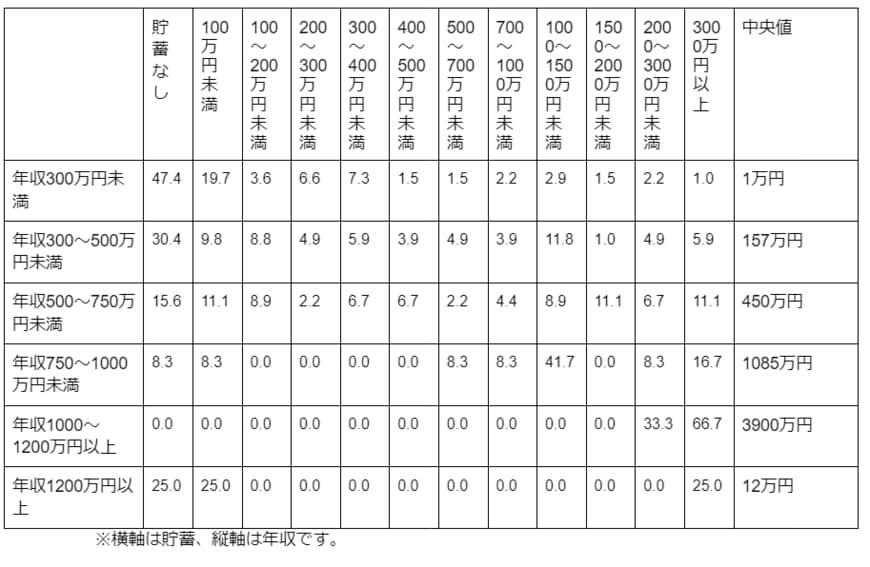 |  | 貯蓄なし | 100万円未満 | 100～200万円未満 | 200～300万円未満 | 300～400万円未満 | 400～500万円未満 | 500～700万円未満 | 700～1000万円未満 | 1000～1500万円未満 | 1500～2000万円未満 | 2000～3000万円未満 | 3000万円以上 | 中央値 |
|---|---|---|---|---|---|---|---|---|---|---|---|---|---|
| 年収300万円未満 | 47.4 | 19.7 | 3.6 | 6.6 | 7.3 | 1.5 | 1.5 | 2.2 | 2.9 | 1.5 | 2.2 | 1.0 | 1万円 |
| 年収300～500万円未満 | 30.4 | 9.8 | 8.8 | 4.9 | 5.9 | 3.9 | 4.9 | 3.9 | 11.8 | 1.0 | 4.9 | 5.9 | 157万円 |
| 年収500～750万円未満 | 15.6 | 11.1 | 8.9 | 2.2 | 6.7 | 6.7 | 2.2 | 4.4 | 8.9 | 11.1 | 6.7 | 11.1 | 450万円 |
| 年収750～1000万円未満 | 8.3 | 8.3 | 0.0 | 0.0 | 0.0 | 0.0 | 8.3 | 8.3 | 41.7 | 0.0 | 8.3 | 16.7 | 1085万円 |
| 年収1000～1200万円以上 | 0.0 | 0.0 | 0.0 | 0.0 | 0.0 | 0.0 | 0.0 | 0.0 | 0.0 | 0.0 | 33.3 | 66.7 | 3900万円 |
| 年収1200万円以上 | 25.0 | 25.0 | 0.0 | 0.0 | 0.0 | 0.0 | 0.0 | 0.0 | 0.0 | 0.0 | 0.0 | 25.0 | 12万円 |

※横軸は貯蓄、縦軸は年収です。